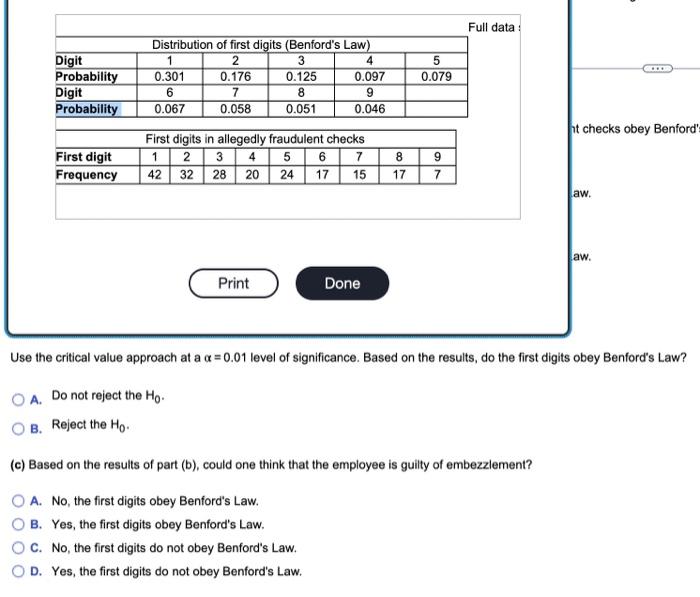 Full data

Distribution of first digits (Benford's Law)

| Digit | 1 | 2 | 3 | 4 | 5 |
|---|---|---|---|---|---|
| Probability | 0.301 | 0.176 | 0.125 | 0.097 | 0.079 |
| Digit | 6 | 7 | 8 | 9 | |
| Probability | 0.067 | 0.058 | 0.051 | 0.046 | |

First digits in allegedly fraudulent checks

| First digit | 1 | 2 | 3 | 4 | 5 | 6 | 7 | 8 | 9 |
|---|---|---|---|---|---|---|---|---|---|
| Frequency | 42 | 32 | 28 | 20 | 24 | 17 | 15 | 17 | 7 |

Print

Done

nt checks obey Benford'

aw.

aw.

Use the critical value approach at a $\alpha = 0.01$ level of significance. Based on the results, do the first digits obey Benford's Law?

A. Do not reject the $H_0$.

B. Reject the $H_0$.

(c) Based on the results of part (b), could one think that the employee is guilty of embezzlement?

A. No, the first digits obey Benford's Law.

B. Yes, the first digits obey Benford's Law.

C. No, the first digits do not obey Benford's Law.

D. Yes, the first digits do not obey Benford's Law.